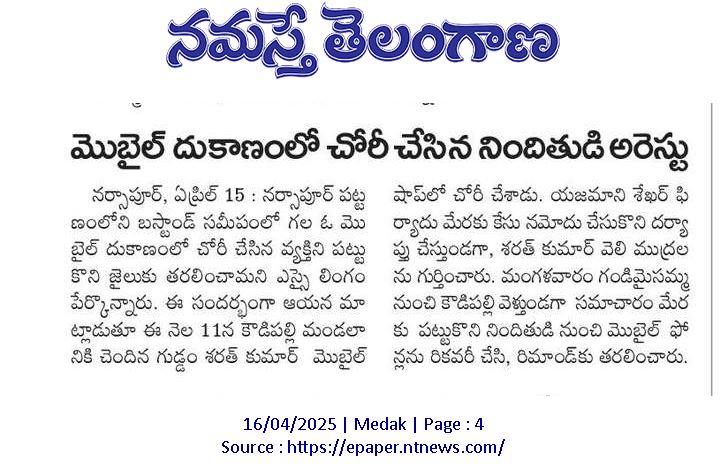 నమస్తే తెలంగాణ

మొబైల్ దుకాణంలో చోరీ చేసిన నిందితుడి అరెస్టు

నర్సాపూర్, ఏప్రిల్ 15 : నర్సాపూర్ పట్టణంలోని బస్టాండ్ సమీపంలో గల ఓ మొబైల్ దుకాణంలో చోరీ చేసిన వ్యక్తిని పట్టుకొని జైలుకు తరలించామని ఎస్సై లింగం పేర్కొన్నారు. ఈ సందర్భంగా ఆయన మాట్లాడుతూ ఈ నెల 11న కౌడిపల్లి మండలానికి చెందిన గుడ్డం శరత్ కుమార్ మొబైల్ షాప్‌లో చోరీ చేశాడు. యజమాని శేఖర్ ఫిర్యాదు మేరకు కేసు నమోదు చేసుకొని దర్యాప్తు చేస్తుండగా, శరత్ కుమార్ వేలి ముద్రలను గుర్తించారు. మంగళవారం గండిమైసమ్మ నుంచి కౌడిపల్లి వెళ్తుండగా సమాచారం మేరకు పట్టుకొని నిందితుడి నుంచి మొబైల్ ఫోన్లను రికవరీ చేసి, రిమాండ్‌కు తరలించారు.

16/04/2025 | Medak | Page : 4
Source : https://epaper.ntnews.com/